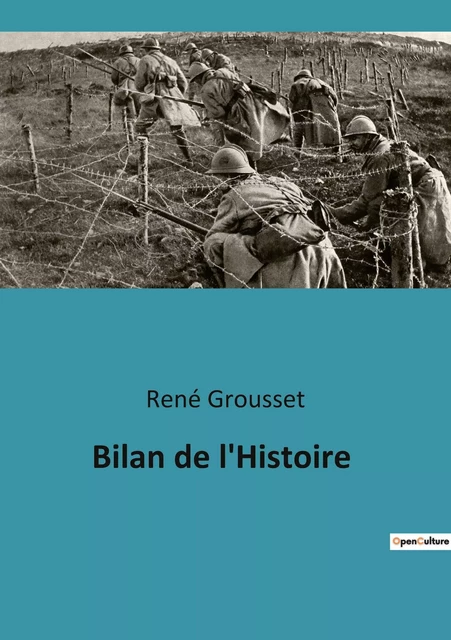 René Grousset

Bilan de l'Histoire

OpenCulture